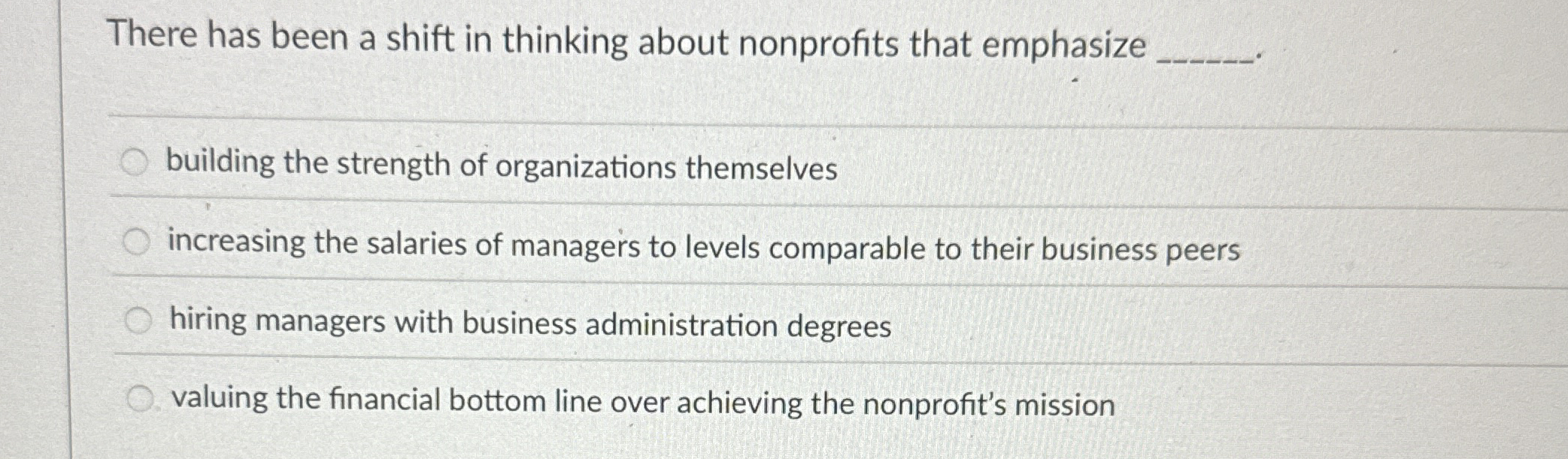 There has been a shift in thinking about nonprofits that emphasize ______.

building the strength of organizations themselves

increasing the salaries of managers to levels comparable to their business peers

hiring managers with business administration degrees

valuing the financial bottom line over achieving the nonprofit's mission